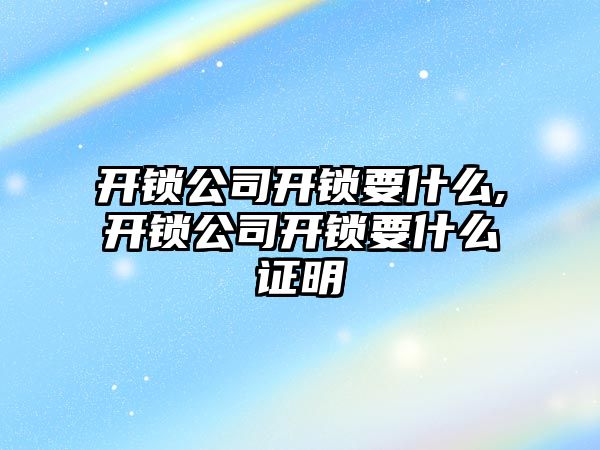 开锁公司开锁要什么,开锁公司开锁要什么证明